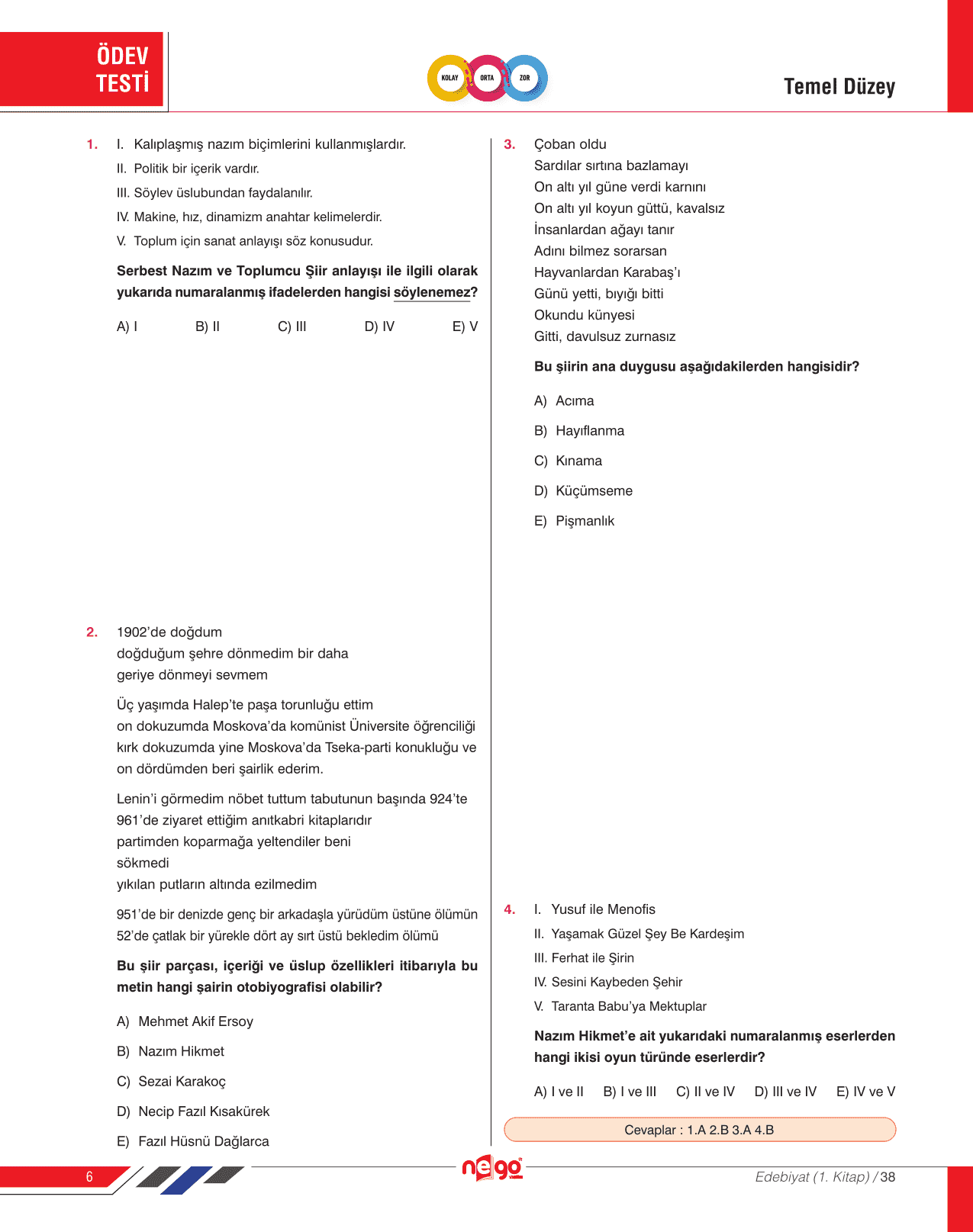 ÖDEV TESTİ

KOLAY ORTA ZOR

Temel Düzey

1. I. Kalıplaşmış nazım biçimlerini kullanmışlardır.
II. Politik bir içerik vardır.
III. Söylev üslubundan faydalanılır.
IV. Makine, hız, dinamizm anahtar kelimelerdir.
V. Toplum için sanat anlayışı söz konusudur.

Serbest Nazım ve Toplumcu Şiir anlayışı ile ilgili olarak yukarıda numaralanmış ifadelerden hangisi söylenemez?

A) I B) II C) III D) IV E) V

2. 1902'de doğdum
doğduğum şehre dönmedim bir daha
geriye dönmeyi sevmem

Üç yaşımda Halep'te paşa torunluğu ettim
on dokuzumda Moskova'da komünist Üniversite öğrenciliği
kırk dokuzumda yine Moskova'da Tseka-parti konukluğu ve
on dördümden beri şairlik ederim.

Lenin'i görmedim nöbet tuttum tabutunun başında 924'te
961'de ziyaret ettiğim anıtkabri kitaplarıdır
partimden koparmağa yeltendiler beni
sökmedi
yıkılan putların altında ezilmedim

951'de bir denizde genç bir arkadaşla yürüdüm üstüne ölümün
52'de çatlak bir yürekle dört ay sırt üstü bekledim ölümü

Bu şiir parçası, içeriği ve üslup özellikleri itibarıyla bu metin hangi şairin otobiyografisi olabilir?

A) Mehmet Akif Ersoy
B) Nazım Hikmet
C) Sezai Karakoç
D) Necip Fazıl Kısakürek
E) Fazıl Hüsnü Dağlarca

3. Çoban oldu
Sardılar sırtına bazlamayı
On altı yıl güne verdi karnını
On altı yıl koyun güttü, kavalsız
İnsanlardan ağayı tanır
Adını bilmez sorarsan
Hayvanlardan Karabaş'ı
Günü yetti, bıyığı bitti
Okundu künyesi
Gitti, davulsuz zurnasız

Bu şiirin ana duygusu aşağıdakilerden hangisidir?

A) Acıma
B) Hayıflanma
C) Kınama
D) Küçümseme
E) Pişmanlık

4. I. Yusuf ile Menofis
II. Yaşamak Güzel Şey Be Kardeşim
III. Ferhat ile Şirin
IV. Sesini Kaybeden Şehir
V. Taranta Babu'ya Mektuplar

Nazım Hikmet'e ait yukarıdaki numaralanmış eserlerden hangi ikisi oyun türünde eserlerdir?

A) I ve II B) I ve III C) II ve IV D) III ve IV E) IV ve V

Cevaplar : 1.A 2.B 3.A 4.B

6

nego

Edebiyat (1. Kitap) / 38